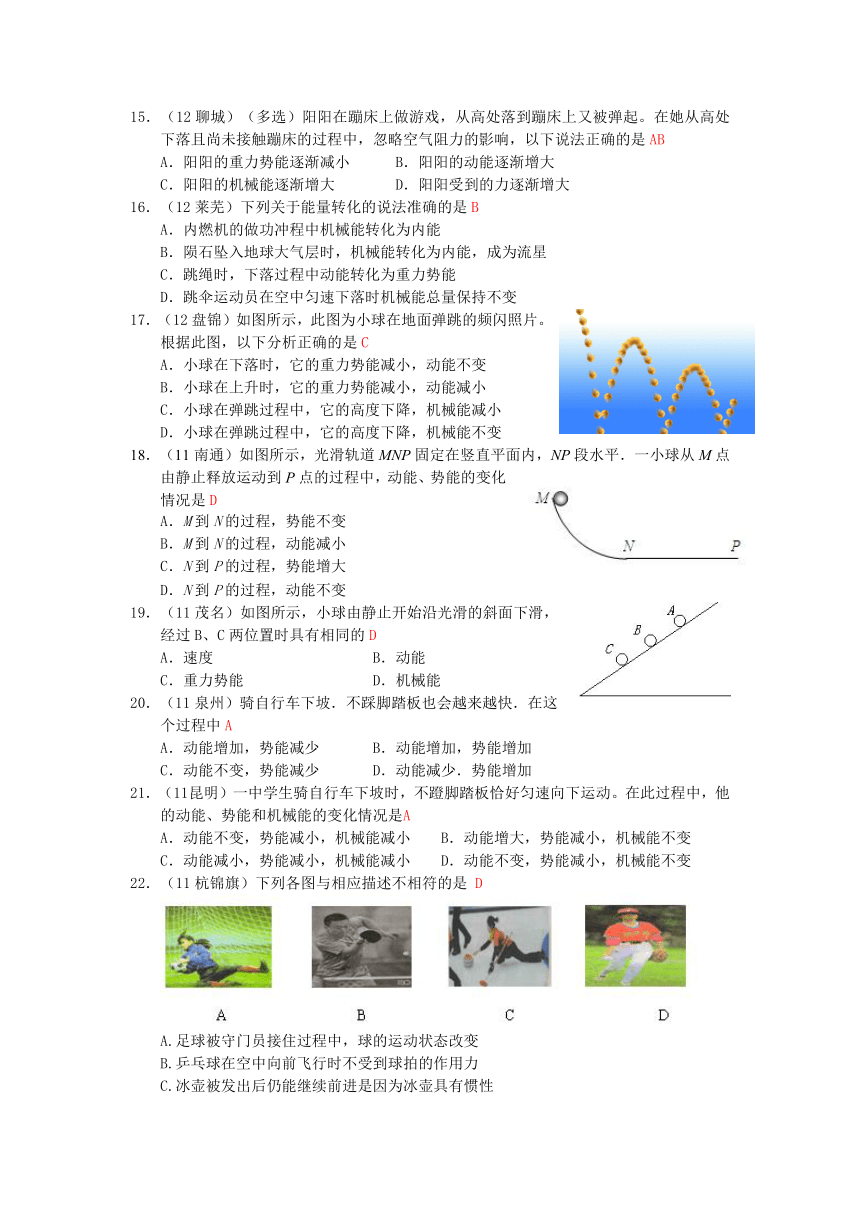 15. （12 聊城）（多选）阳阳在蹦床上做游戏，从高处落到蹦床上又被弹起。在她从高处下落且尚未接触蹦床的过程中，忽略空气阻力的影响，以下说法正确的是 AB
A．阳阳的重力势能逐渐减小　　B．阳阳的动能逐渐增大
C．阳阳的机械能逐渐增大　　D．阳阳受到的力逐渐增大
16. （12 莱芜）下列关于能量转化的说法准确的是 B
A．内燃机的做功冲程中机械能转化为内能
B．陨石坠入地球大气层时，机械能转化为内能，成为流星
C．跳绳时，下落过程中动能转化为重力势能
D．跳伞运动员在空中匀速下落时机械能总量保持不变
17. （12 盘锦）如图所示，此图为小球在地面弹跳的频闪照片。根据此图，以下分析正确的是 C
A．小球在下落时，它的重力势能减小，动能不变
B．小球在上升时，它的重力势能减小，动能减小
C．小球在弹跳过程中，它的高度下降，机械能减小
D．小球在弹跳过程中，它的高度下降，机械能不变
18. （11 南通）如图所示，光滑轨道 $MNP$ 固定在竖直平面内，$NP$ 段水平．一小球从 $M$ 点由静止释放运动到 $P$ 点的过程中，动能、势能的变化情况是 D
A．$M$ 到 $N$ 的过程，势能不变
B．$M$ 到 $N$ 的过程，动能减小
C．$N$ 到 $P$ 的过程，势能增大
D．$N$ 到 $P$ 的过程，动能不变
M　N　P
19. （11 茂名）如图所示，小球由静止开始沿光滑的斜面下滑，经过 B、C 两位置时具有相同的 D
A．速度　　B．动能
C．重力势能　　D．机械能
A　B　C
20. （11 泉州）骑自行车下坡．不踩脚踏板也会越来越快．在这个过程中 A
A．动能增加，势能减少　　B．动能增加，势能增加
C．动能不变，势能减少　　D．动能减少．势能增加
21. （11昆明）一中学生骑自行车下坡时，不蹬脚踏板恰好匀速向下运动。在此过程中，他的动能、势能和机械能的变化情况是A
A．动能不变，势能减小，机械能减小　　B．动能增大，势能减小，机械能不变
C．动能减小，势能减小，机械能减小　　D．动能不变，势能减小，机械能不变
22. （11 杭锦旗）下列各图与相应描述不相符的是 D
A　B　C　D
A.足球被守门员接住过程中，球的运动状态改变
B.乒乓球在空中向前飞行时不受到球拍的作用力
C.冰壶被发出后仍能继续前进是因为冰壶具有惯性